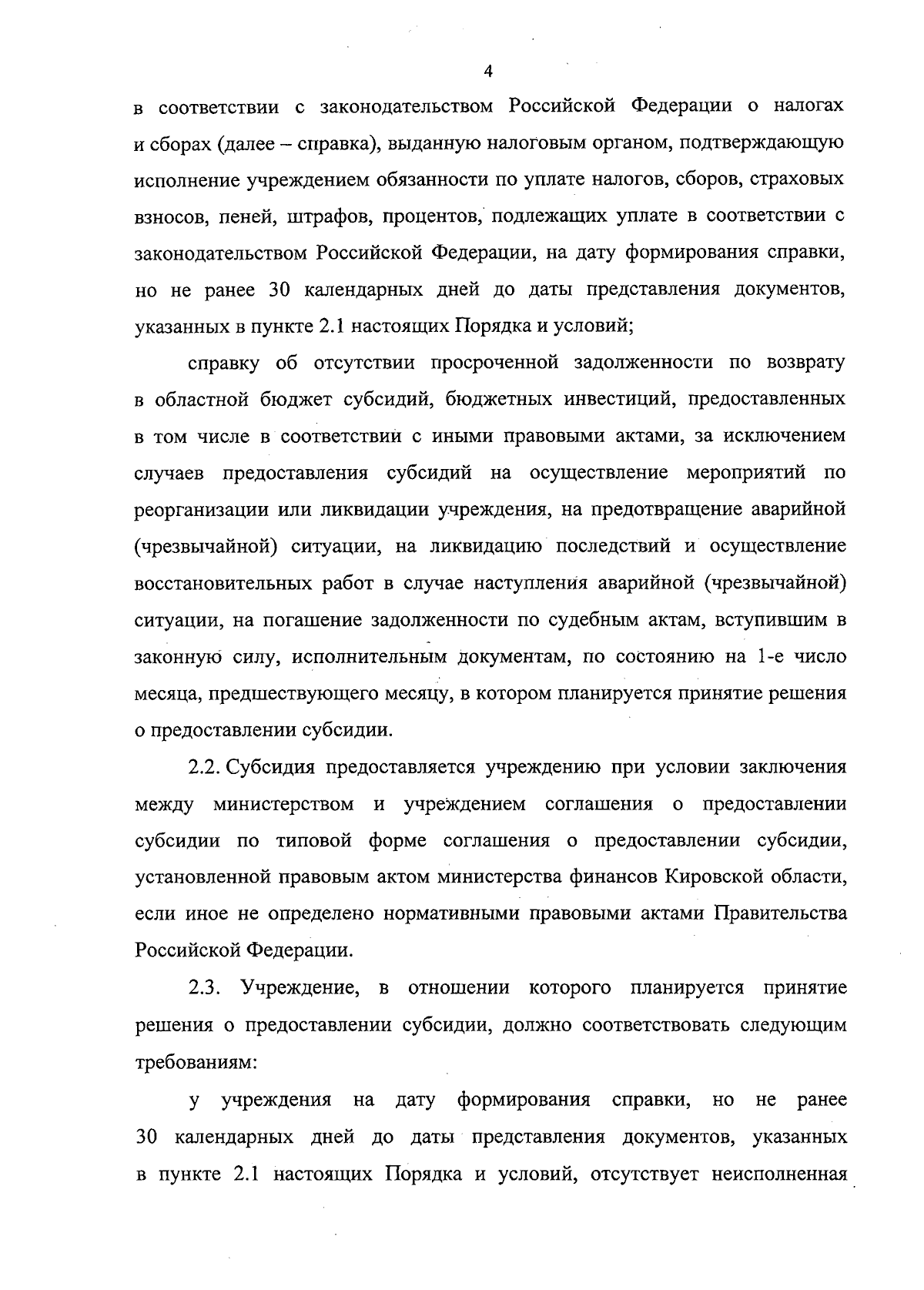 4

в соответствии с законодательством Российской Федерации о налогах и сборах (далее – справка), выданную налоговым органом, подтверждающую исполнение учреждением обязанности по уплате налогов, сборов, страховых взносов, пеней, штрафов, процентов, подлежащих уплате в соответствии с законодательством Российской Федерации, на дату формирования справки, но не ранее 30 календарных дней до даты представления документов, указанных в пункте 2.1 настоящих Порядка и условий;

справку об отсутствии просроченной задолженности по возврату в областной бюджет субсидий, бюджетных инвестиций, предоставленных в том числе в соответствии с иными правовыми актами, за исключением случаев предоставления субсидий на осуществление мероприятий по реорганизации или ликвидации учреждения, на предотвращение аварийной (чрезвычайной) ситуации, на ликвидацию последствий и осуществление восстановительных работ в случае наступления аварийной (чрезвычайной) ситуации, на погашение задолженности по судебным актам, вступившим в законную силу, исполнительным документам, по состоянию на 1-е число месяца, предшествующего месяцу, в котором планируется принятие решения о предоставлении субсидии.

2.2. Субсидия предоставляется учреждению при условии заключения между министерством и учреждением соглашения о предоставлении субсидии по типовой форме соглашения о предоставлении субсидии, установленной правовым актом министерства финансов Кировской области, если иное не определено нормативными правовыми актами Правительства Российской Федерации.

2.3. Учреждение, в отношении которого планируется принятие решения о предоставлении субсидии, должно соответствовать следующим требованиям:

у учреждения на дату формирования справки, но не ранее 30 календарных дней до даты представления документов, указанных в пункте 2.1 настоящих Порядка и условий, отсутствует неисполненная